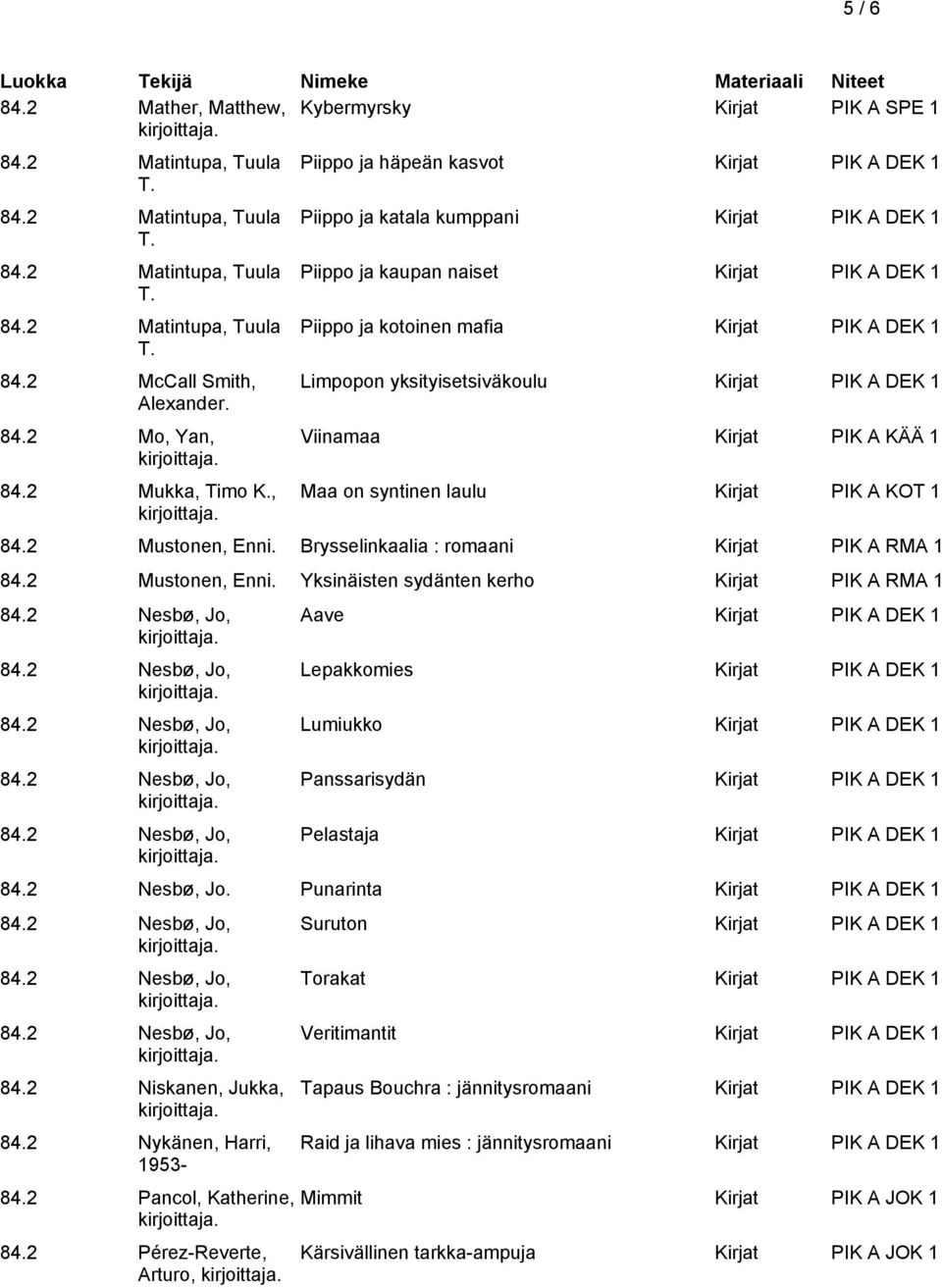 5 / 6

| Luokka | Tekijä | Nimeke | Materiaali | Niteet |
|---|---|---|---|---|
| 84.2 | Mather, Matthew, kirjoittaja. | Kybermyrsky | Kirjat | PIK A SPE 1 |
| 84.2 | Matintupa, Tuula T. | Piippo ja häpeän kasvot | Kirjat | PIK A DEK 1 |
| 84.2 | Matintupa, Tuula T. | Piippo ja katala kumppani | Kirjat | PIK A DEK 1 |
| 84.2 | Matintupa, Tuula T. | Piippo ja kaupan naiset | Kirjat | PIK A DEK 1 |
| 84.2 | Matintupa, Tuula T. | Piippo ja kotoinen mafia | Kirjat | PIK A DEK 1 |
| 84.2 | McCall Smith, Alexander. | Limpopon yksityisetsiväkoulu | Kirjat | PIK A DEK 1 |
| 84.2 | Mo, Yan, kirjoittaja. | Viinamaa | Kirjat | PIK A KÄÄ 1 |
| 84.2 | Mukka, Timo K., kirjoittaja. | Maa on syntinen laulu | Kirjat | PIK A KOT 1 |
| 84.2 | Mustonen, Enni. | Brysselinkaalia : romaani | Kirjat | PIK A RMA 1 |
| 84.2 | Mustonen, Enni. | Yksinäisten sydänten kerho | Kirjat | PIK A RMA 1 |
| 84.2 | Nesbø, Jo, kirjoittaja. | Aave | Kirjat | PIK A DEK 1 |
| 84.2 | Nesbø, Jo, kirjoittaja. | Lepakkomies | Kirjat | PIK A DEK 1 |
| 84.2 | Nesbø, Jo, kirjoittaja. | Lumiukko | Kirjat | PIK A DEK 1 |
| 84.2 | Nesbø, Jo, kirjoittaja. | Panssarisydän | Kirjat | PIK A DEK 1 |
| 84.2 | Nesbø, Jo, kirjoittaja. | Pelastaja | Kirjat | PIK A DEK 1 |
| 84.2 | Nesbø, Jo. | Punarinta | Kirjat | PIK A DEK 1 |
| 84.2 | Nesbø, Jo, kirjoittaja. | Suruton | Kirjat | PIK A DEK 1 |
| 84.2 | Nesbø, Jo, kirjoittaja. | Torakat | Kirjat | PIK A DEK 1 |
| 84.2 | Nesbø, Jo, kirjoittaja. | Veritimantit | Kirjat | PIK A DEK 1 |
| 84.2 | Niskanen, Jukka, kirjoittaja. | Tapaus Bouchra : jännitysromaani | Kirjat | PIK A DEK 1 |
| 84.2 | Nykänen, Harri, 1953- | Raid ja lihava mies : jännitysromaani | Kirjat | PIK A DEK 1 |
| 84.2 | Pancol, Katherine, kirjoittaja. | Mimmit | Kirjat | PIK A JOK 1 |
| 84.2 | Pérez-Reverte, Arturo, kirjoittaja. | Kärsivällinen tarkka-ampuja | Kirjat | PIK A JOK 1 |